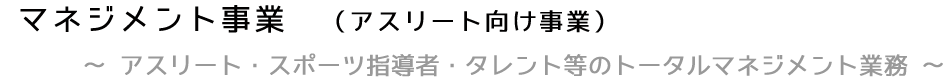 マネジメント事業　（アスリート向け事業）

～ アスリート・スポーツ指導者・タレント等のトータルマネジメント業務 ～